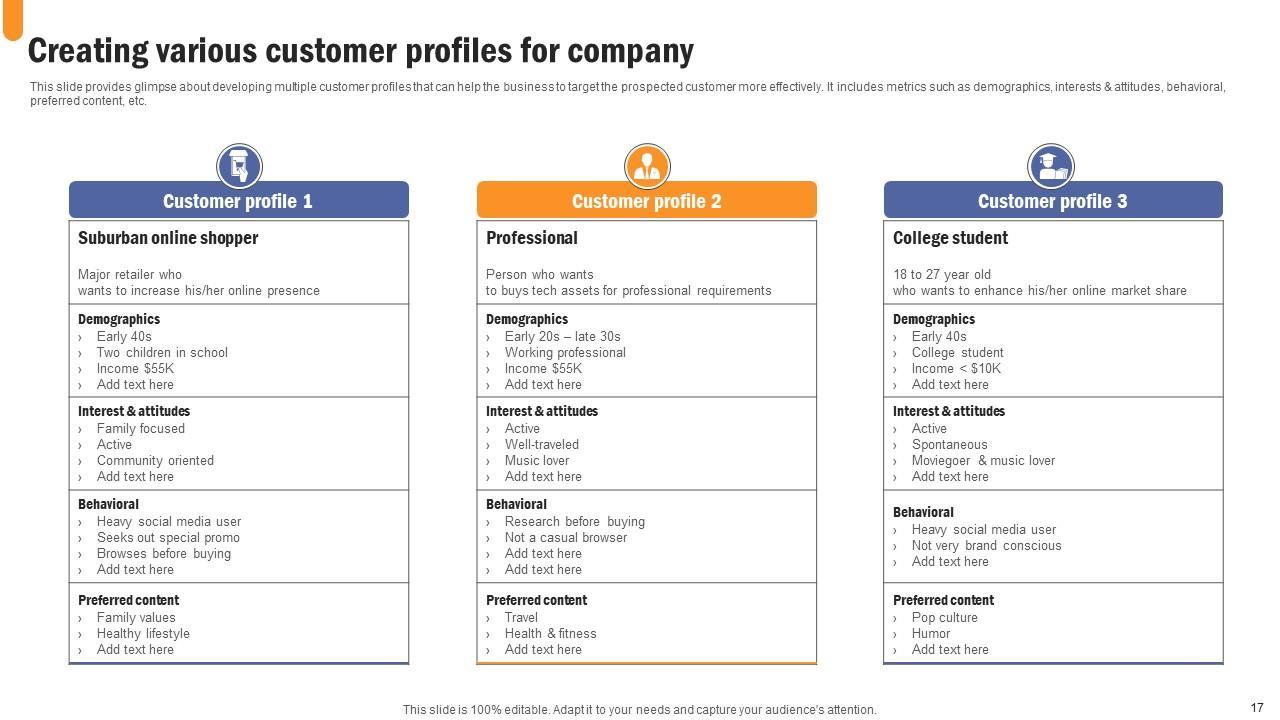 Creating various customer profiles for company

This slide provides glimpse about developing multiple customer profiles that can help the business to target the prospected customer more effectively. It includes metrics such as demographics, interests & attitudes, behavioral, preferred content, etc.

Customer profile 1

Suburban online shopper

Major retailer who wants to increase his/her online presence

Demographics
› Early 40s
› Two children in school
› Income $55K
› Add text here

Interest & attitudes
› Family focused
› Active
› Community oriented
› Add text here

Behavioral
› Heavy social media user
› Seeks out special promo
› Browses before buying
› Add text here

Preferred content
› Family values
› Healthy lifestyle
› Add text here

Customer profile 2

Professional

Person who wants to buys tech assets for professional requirements

Demographics
› Early 20s – late 30s
› Working professional
› Income $55K
› Add text here

Interest & attitudes
› Active
› Well-traveled
› Music lover
› Add text here

Behavioral
› Research before buying
› Not a casual browser
› Add text here
› Add text here

Preferred content
› Travel
› Health & fitness
› Add text here

Customer profile 3

College student

18 to 27 year old who wants to enhance his/her online market share

Demographics
› Early 40s
› College student
› Income < $10K
› Add text here

Interest & attitudes
› Active
› Spontaneous
› Moviegoer & music lover
› Add text here

Behavioral
› Heavy social media user
› Not very brand conscious
› Add text here

Preferred content
› Pop culture
› Humor
› Add text here

This slide is 100% editable. Adapt it to your needs and capture your audience's attention.

17